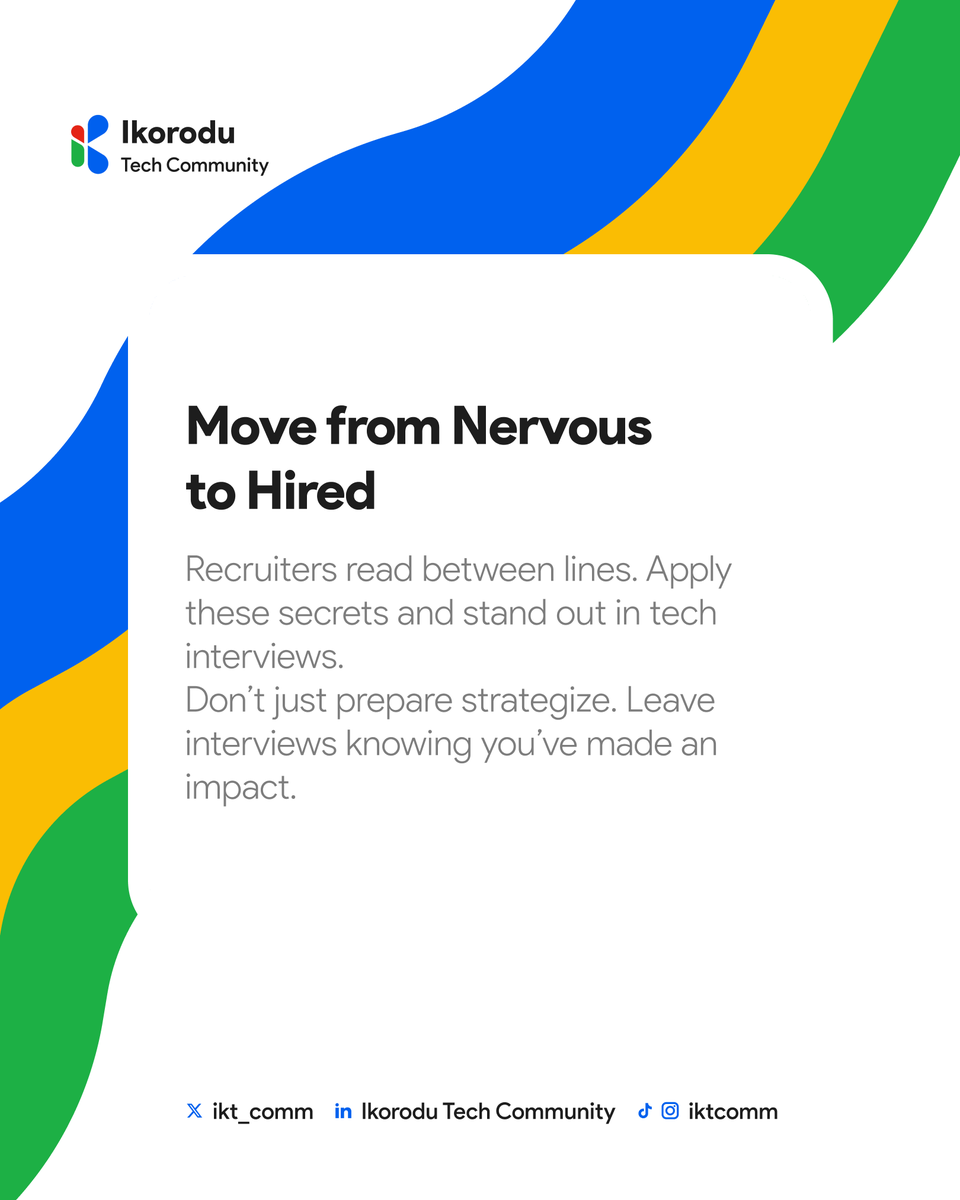 Ikorodu
Tech Community

Move from Nervous to Hired

Recruiters read between lines. Apply these secrets and stand out in tech interviews.

Don't just prepare strategize. Leave interviews knowing you've made an impact.

ikt_comm   Ikorodu Tech Community   iktcomm